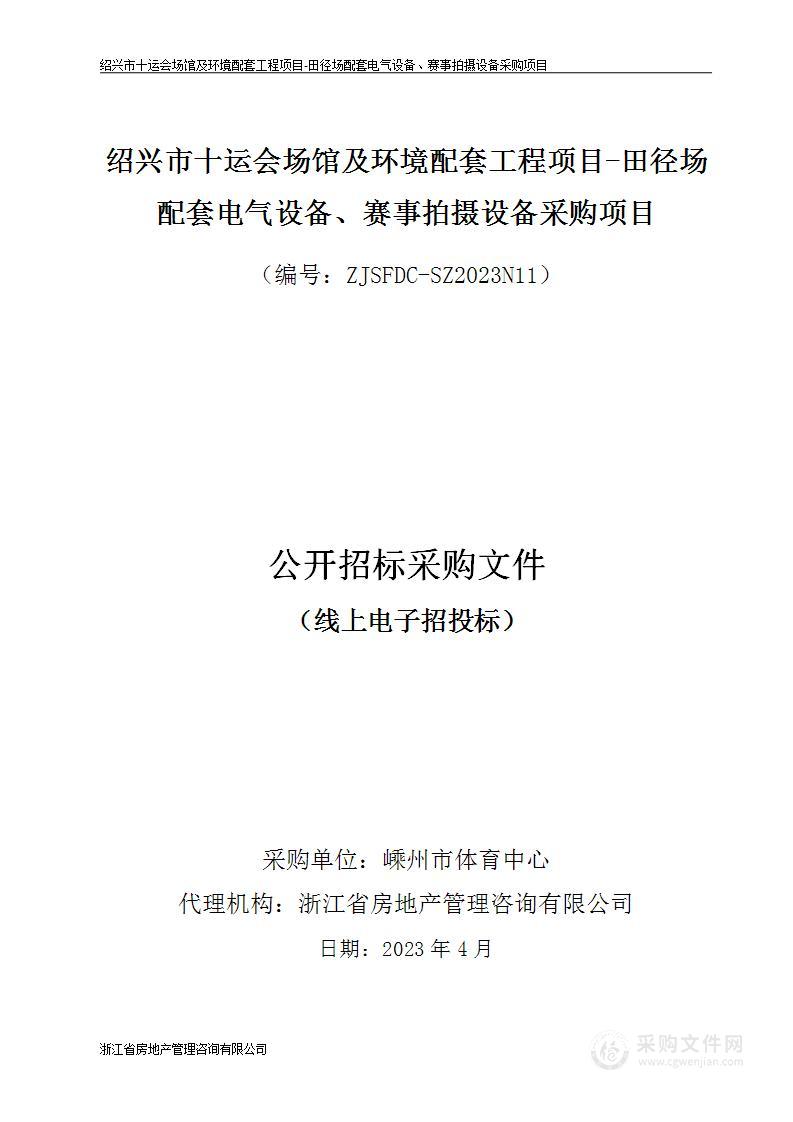 绍兴市十运会场馆及环境配套工程项目-田径场配套电气设备、赛事拍摄设备采购项目

绍兴市十运会场馆及环境配套工程项目-田径场配套电气设备、赛事拍摄设备采购项目

（编号：ZJSFDC-SZ2023N11）

公开招标采购文件

（线上电子招投标）

采购单位：嵊州市体育中心

代理机构：浙江省房地产管理咨询有限公司

日期：2023 年 4 月

浙江省房地产管理咨询有限公司

采购文件网
www.cgwenjian.com